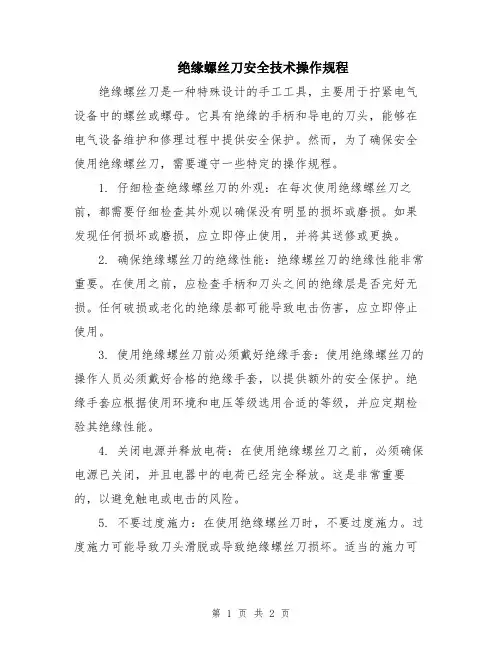 绝缘螺丝刀安全技术操作规程

绝缘螺丝刀是一种特殊设计的手工工具，主要用于拧紧电气设备中的螺丝或螺母。它具有绝缘的手柄和导电的刀头，能够在电气设备维护和修理过程中提供安全保护。然而，为了确保安全使用绝缘螺丝刀，需要遵守一些特定的操作规程。

1. 仔细检查绝缘螺丝刀的外观：在每次使用绝缘螺丝刀之前，都需要仔细检查其外观以确保没有明显的损坏或磨损。如果发现任何损坏或磨损，应立即停止使用，并将其送修或更换。

2. 确保绝缘螺丝刀的绝缘性能：绝缘螺丝刀的绝缘性能非常重要。在使用之前，应检查手柄和刀头之间的绝缘层是否完好无损。任何破损或老化的绝缘层都可能导致电击伤害，应立即停止使用。

3. 使用绝缘螺丝刀前必须戴好绝缘手套：使用绝缘螺丝刀的操作人员必须戴好合格的绝缘手套，以提供额外的安全保护。绝缘手套应根据使用环境和电压等级选用合适的等级，并应定期检验其绝缘性能。

4. 关闭电源并释放电荷：在使用绝缘螺丝刀之前，必须确保电源已关闭，并且电器中的电荷已经完全释放。这是非常重要的，以避免触电或电击的风险。

5. 不要过度施力：在使用绝缘螺丝刀时，不要过度施力。过度施力可能导致刀头滑脱或导致绝缘螺丝刀损坏。适当的施力可

第 1 页 共 2 页